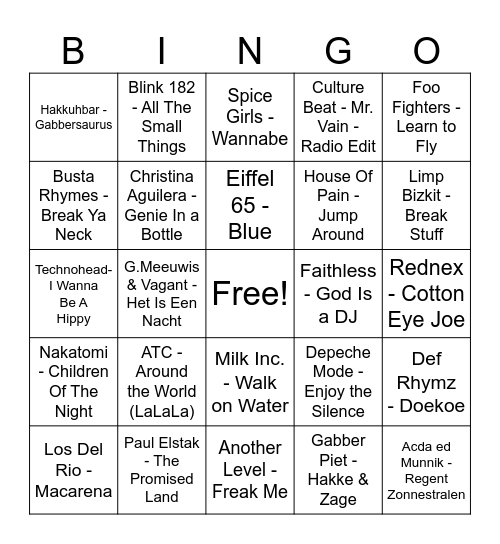 | B | I | N | G | O |
|---|---|---|---|---|
| Hakkuhbar - Gabbersaurus | Blink 182 - All The Small Things | Spice Girls - Wannabe | Culture Beat - Mr. Vain - Radio Edit | Foo Fighters - Learn to Fly |
| Busta Rhymes - Break Ya Neck | Christina Aguilera - Genie In a Bottle | Eiffel 65 - Blue | House Of Pain - Jump Around | Limp Bizkit - Break Stuff |
| Technohead- I Wanna Be A Hippy | G.Meeuwis & Vagant - Het Is Een Nacht | Free! | Faithless - God Is a DJ | Rednex - Cotton Eye Joe |
| Nakatomi - Children Of The Night | ATC - Around the World (LaLaLa) | Milk Inc. - Walk on Water | Depeche Mode - Enjoy the Silence | Def Rhymz - Doekoe |
| Los Del Rio - Macarena | Paul Elstak - The Promised Land | Another Level - Freak Me | Gabber Piet - Hakke & Zage | Acda ed Munnik - Regent Zonnestralen |